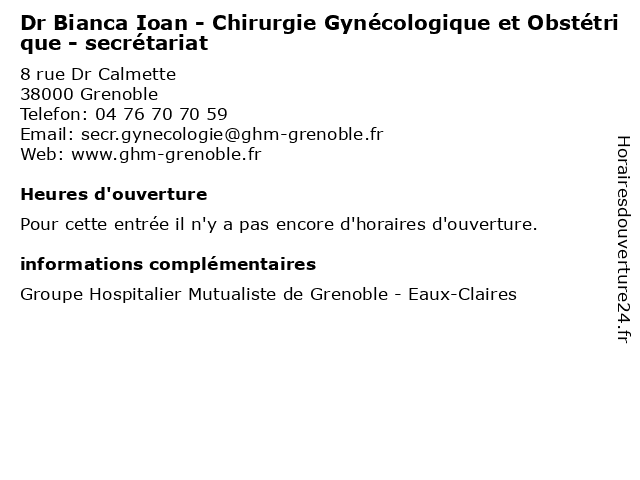 Dr Bianca Ioan - Chirurgie Gynécologique et Obstétrique - secrétariat

8 rue Dr Calmette
38000 Grenoble
Telefon: 04 76 70 70 59
Email: secr.gynecologie@ghm-grenoble.fr
Web: www.ghm-grenoble.fr

Heures d'ouverture

Pour cette entrée il n'y a pas encore d'horaires d'ouverture.

informations complémentaires

Groupe Hospitalier Mutualiste de Grenoble - Eaux-Claires

Horairesdouverture24.fr